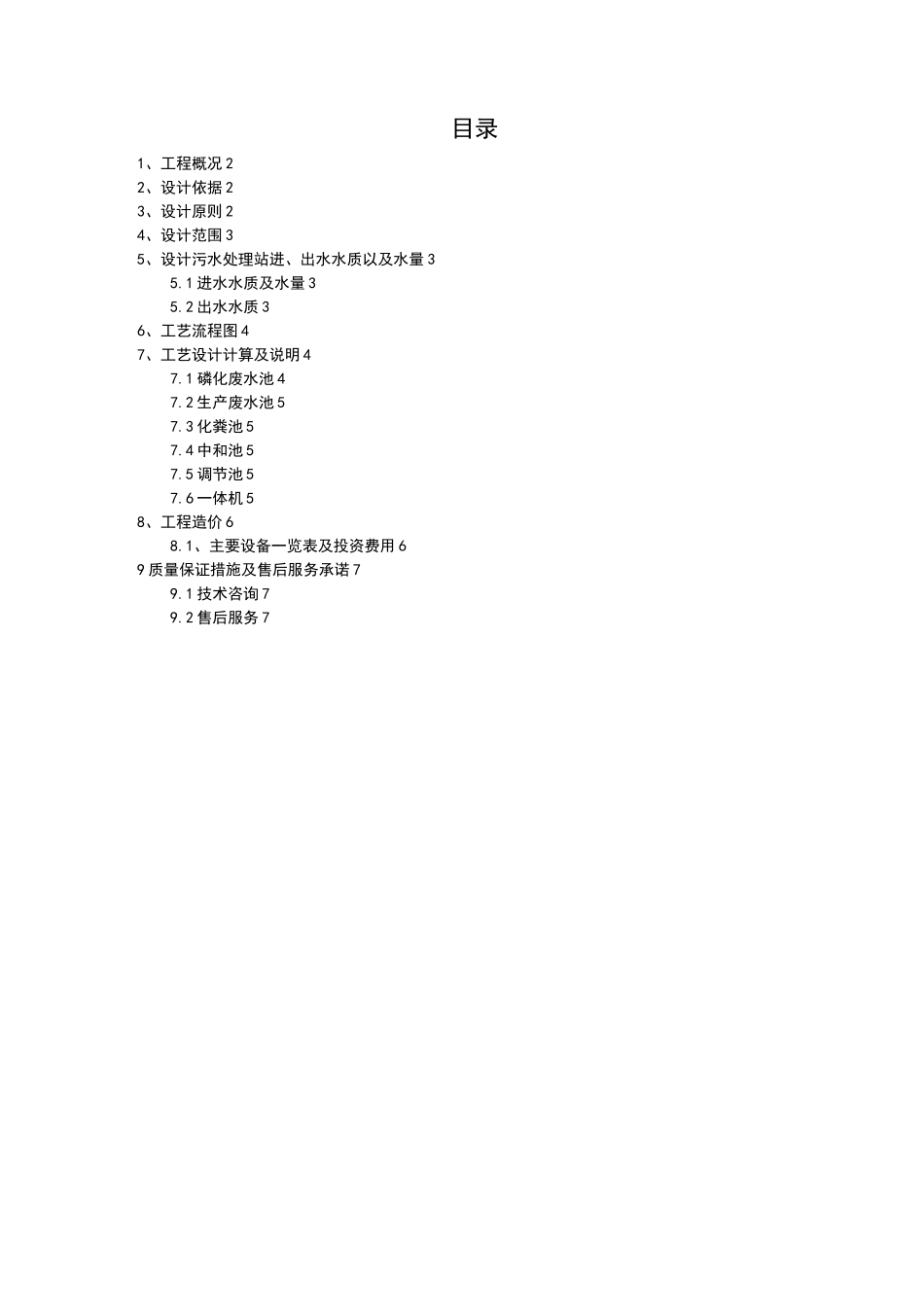 目录

1、工程概况 2
2、设计依据 2
3、设计原则 2
4、设计范围 3
5、设计污水处理站进、出水水质以及水量 3
5.1 进水水质及水量 3
5.2 出水水质 3
6、工艺流程图 4
7、工艺设计计算及说明 4
7.1 磷化废水池 4
7.2 生产废水池 5
7.3 化粪池 5
7.4 中和池 5
7.5 调节池 5
7.6 一体机 5
8、工程造价 6
8.1、主要设备一览表及投资费用 6
9 质量保证措施及售后服务承诺 7
9.1 技术咨询 7
9.2 售后服务 7